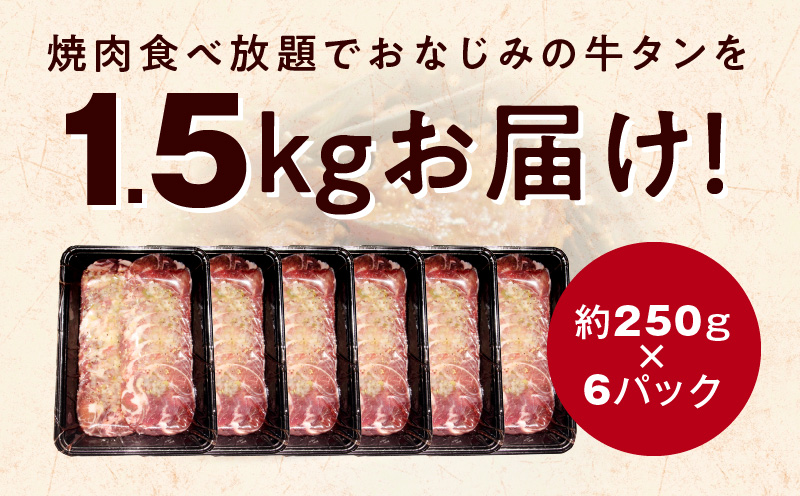 焼肉食べ放題でおなじみの牛タンを

1.5kgお届け!

約250g
×
6パック